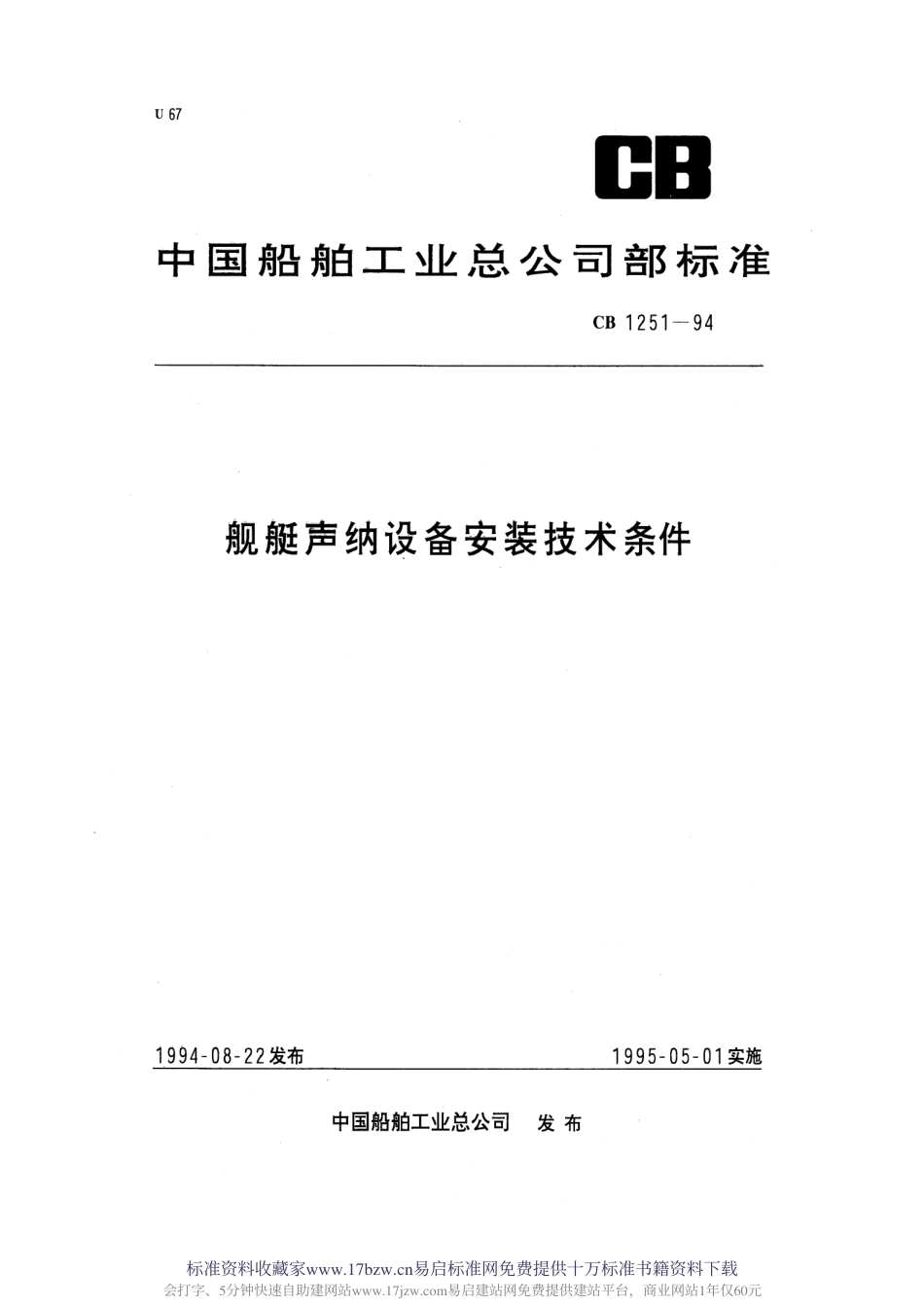 U 67

CB

中国船舶工业总公司部标准

CB 1251—94

舰艇声纳设备安装技术条件

1994-08-22发布

1995-05-01实施

中国船舶工业总公司 发布

标准资料收藏家www.17bzw.cn易启标准网免费提供十万标准书籍资料下载

会打字、5分钟快速自助建网站www.17jzw.com易启建站网免费提供建站平台，商业网站1年仅60元